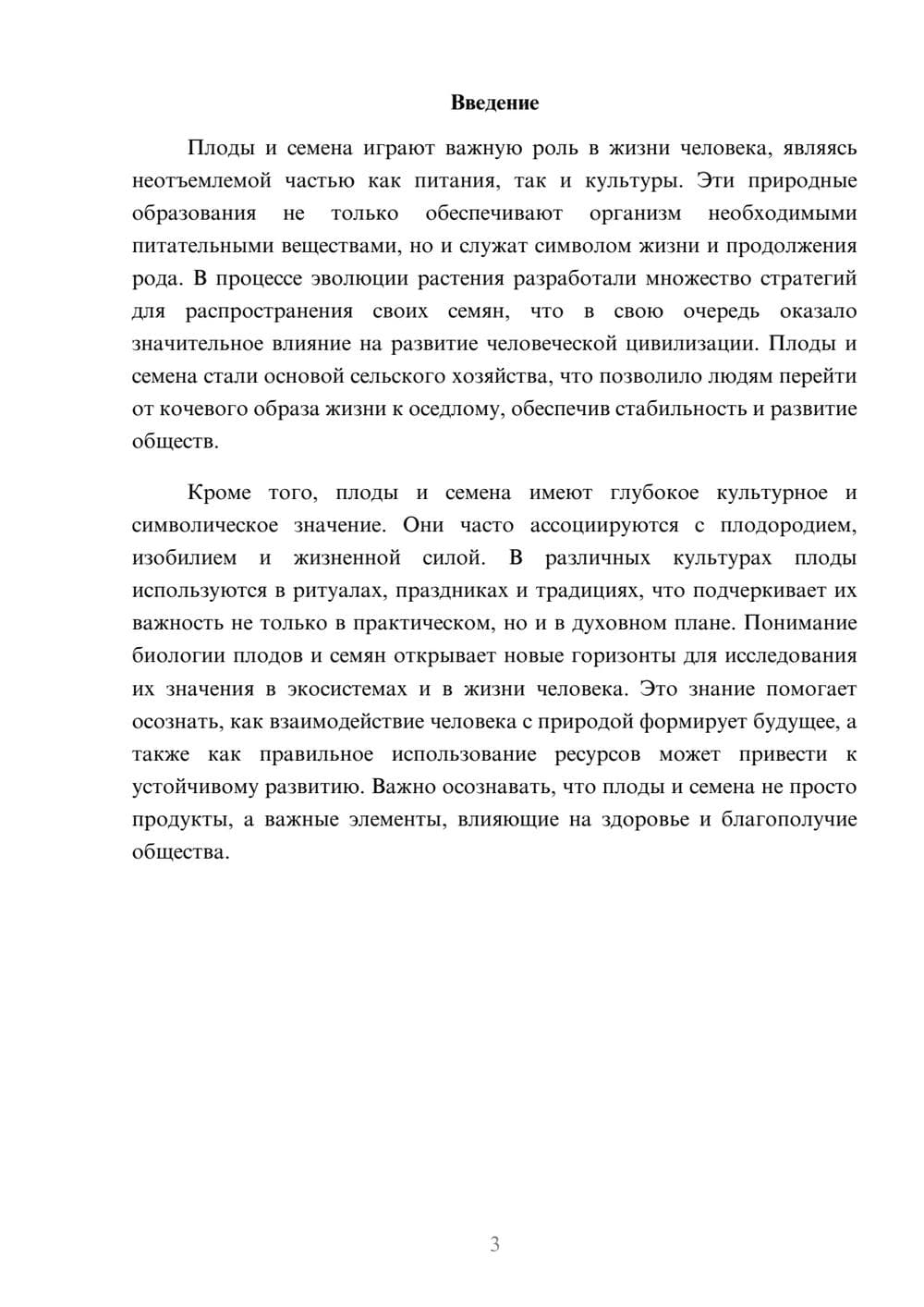 Введение

Плоды и семена играют важную роль в жизни человека, являясь неотъемлемой частью как питания, так и культуры. Эти природные образования не только обеспечивают организм необходимыми питательными веществами, но и служат символом жизни и продолжения рода. В процессе эволюции растения разработали множество стратегий для распространения своих семян, что в свою очередь оказало значительное влияние на развитие человеческой цивилизации. Плоды и семена стали основой сельского хозяйства, что позволило людям перейти от кочевого образа жизни к оседлому, обеспечив стабильность и развитие обществ.

Кроме того, плоды и семена имеют глубокое культурное и символическое значение. Они часто ассоциируются с плодородием, изобилием и жизненной силой. В различных культурах плоды используются в ритуалах, праздниках и традициях, что подчеркивает их важность не только в практическом, но и в духовном плане. Понимание биологии плодов и семян открывает новые горизонты для исследования их значения в экосистемах и в жизни человека. Это знание помогает осознать, как взаимодействие человека с природой формирует будущее, а также как правильное использование ресурсов может привести к устойчивому развитию. Важно осознавать, что плоды и семена не просто продукты, а важные элементы, влияющие на здоровье и благополучие общества.

3